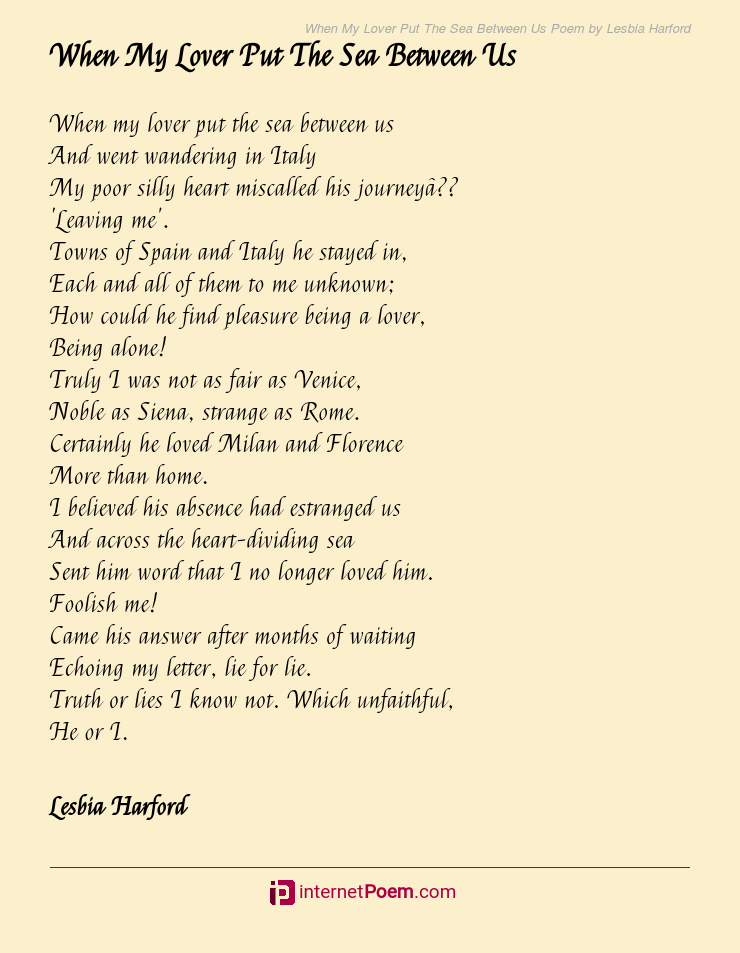 When My Lover Put The Sea Between Us Poem by Lesbia Harford

When My Lover Put The Sea Between Us

When my lover put the sea between us
And went wandering in Italy
My poor silly heart miscalled his journeyâ??
'Leaving me'.
Towns of Spain and Italy he stayed in,
Each and all of them to me unknown;
How could he find pleasure being a lover,
Being alone!
Truly I was not as fair as Venice,
Noble as Siena, strange as Rome.
Certainly he loved Milan and Florence
More than home.
I believed his absence had estranged us
And across the heart-dividing sea
Sent him word that I no longer loved him.
Foolish me!
Came his answer after months of waiting
Echoing my letter, lie for lie.
Truth or lies I know not. Which unfaithful,
He or I.

Lesbia Harford

internetPoem.com